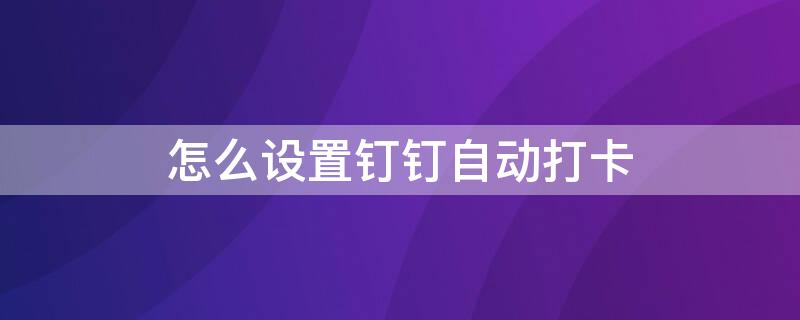 怎么设置钉钉自动打卡